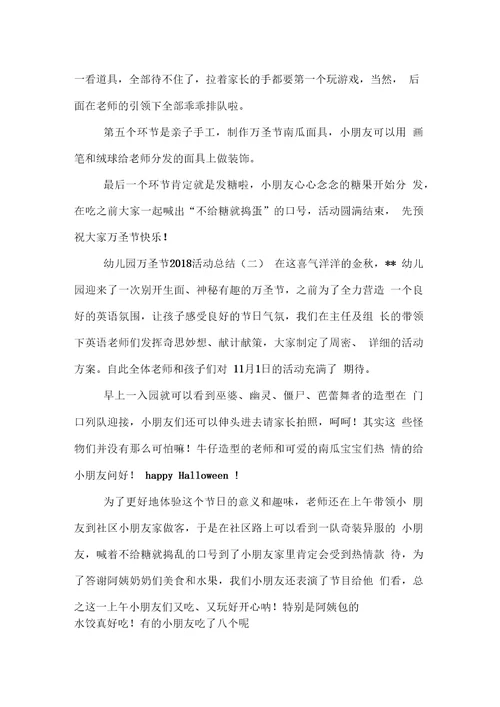 一看道具，全部待不住了，拉着家长的手都要第一个玩游戏，当然， 后面在老师的引领下全部乖乖排队啦。

第五个环节是亲子手工，制作万圣节南瓜面具，小朋友可以用 画笔和绒球给老师分发的面具上做装饰。

最后一个环节肯定就是发糖啦，小朋友心心念念的糖果开始分 发，在吃之前大家一起喊出“不给糖就捣蛋”的口号，活动圆满结束， 先预祝大家万圣节快乐！

幼儿园万圣节2018活动总结（二） 在这喜气洋洋的金秋，** 幼儿园迎来了一次别开生面、神秘有趣的万圣节，之前为了全力营造 一个良好的英语氛围，让孩子感受良好的节日气氛，我们在主任及组 长的带领下英语老师们发挥奇思妙想、献计献策，大家制定了周密、 详细的活动方案。自此全体老师和孩子们对 11月1日的活动充满了 期待。

早上一入园就可以看到巫婆、幽灵、僵尸、芭蕾舞者的造型在 门口列队迎接，小朋友们还可以伸头进去请家长拍照，呵呵！其实这 些怪物们并没有那么可怕嘛！牛仔造型的老师和可爱的南瓜宝宝们热 情的给小朋友问好！ happy Halloween ！

为了更好地体验这个节日的意义和趣味，老师还在上午带领小 朋友到社区小朋友家做客，于是在社区路上可以看到一队奇装异服的 小朋友，喊着不给糖就捣乱的口号到了小朋友家里肯定会受到热情款 待，为了答谢阿姨奶奶们美食和水果，我们小朋友还表演了节目给他 们看，总之这一上午小朋友们又吃、又玩好开心呐！特别是阿姨包的水饺真好吃！有的小朋友吃了八个呢